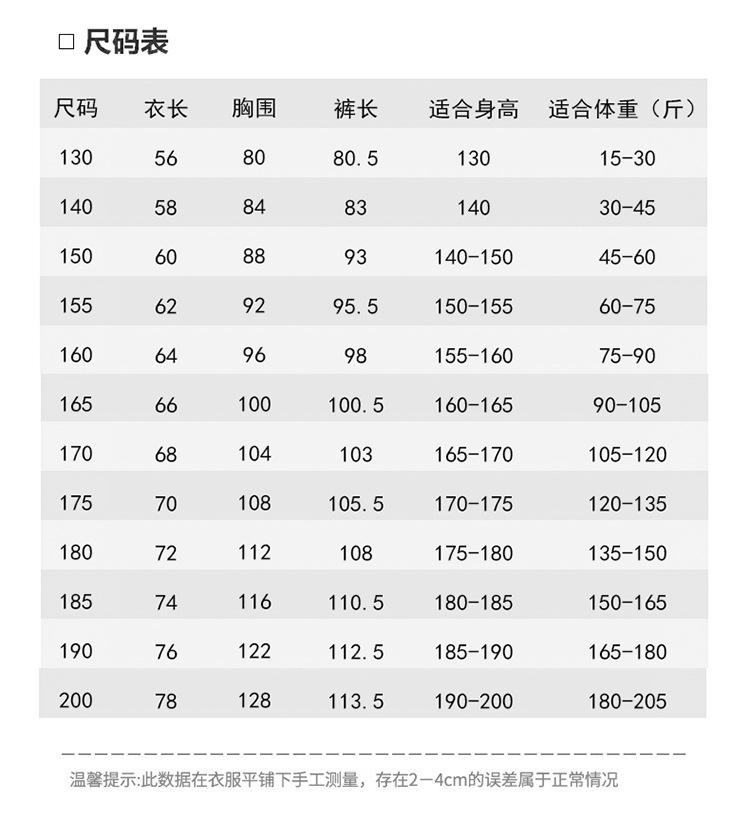 □ 尺码表

| 尺码 | 衣长 | 胸围 | 裤长 | 适合身高 | 适合体重（斤） |
|---|---|---|---|---|---|
| 130 | 56 | 80 | 80.5 | 130 | 15-30 |
| 140 | 58 | 84 | 83 | 140 | 30-45 |
| 150 | 60 | 88 | 93 | 140-150 | 45-60 |
| 155 | 62 | 92 | 95.5 | 150-155 | 60-75 |
| 160 | 64 | 96 | 98 | 155-160 | 75-90 |
| 165 | 66 | 100 | 100.5 | 160-165 | 90-105 |
| 170 | 68 | 104 | 103 | 165-170 | 105-120 |
| 175 | 70 | 108 | 105.5 | 170-175 | 120-135 |
| 180 | 72 | 112 | 108 | 175-180 | 135-150 |
| 185 | 74 | 116 | 110.5 | 180-185 | 150-165 |
| 190 | 76 | 122 | 112.5 | 185-190 | 165-180 |
| 200 | 78 | 128 | 113.5 | 190-200 | 180-205 |

温馨提示:此数据在衣服平铺下手工测量，存在2—4cm的误差属于正常情况